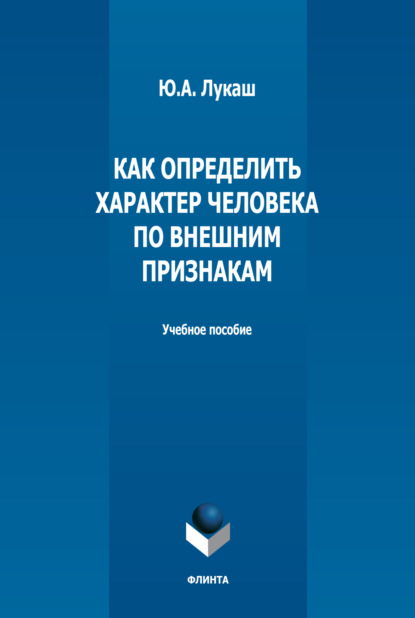 Ю.А. Лукаш

КАК ОПРЕДЕЛИТЬ ХАРАКТЕР ЧЕЛОВЕКА ПО ВНЕШНИМ ПРИЗНАКАМ

Учебное пособие

ФЛИНТА